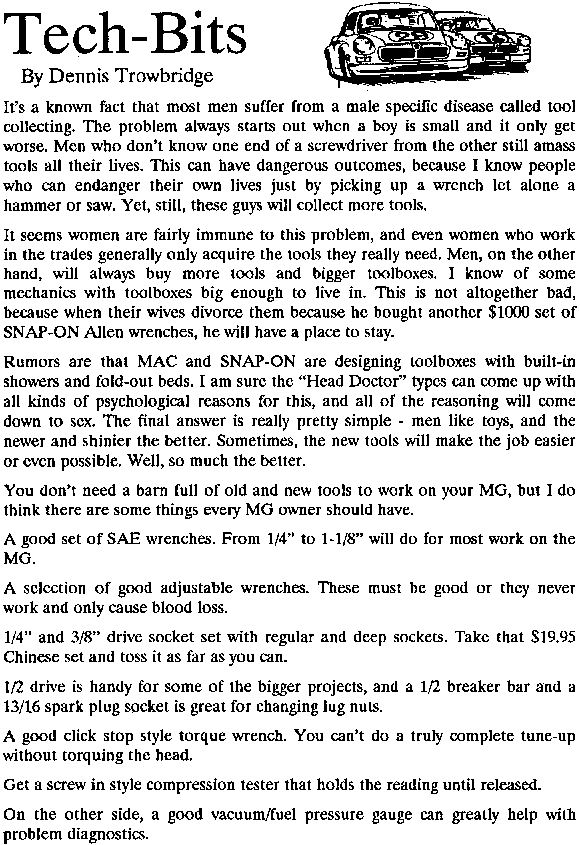 Tech-Bits

By Dennis Trowbridge

It's a known fact that most men suffer from a male specific disease called tool collecting. The problem always starts out when a boy is small and it only get worse. Men who don't know one end of a screwdriver from the other still amass tools all their lives. This can have dangerous outcomes, because I know people who can endanger their own lives just by picking up a wrench let alone a hammer or saw. Yet, still, these guys will collect more tools.

It seems women are fairly immune to this problem, and even women who work in the trades generally only acquire the tools they really need. Men, on the other hand, will always buy more tools and bigger toolboxes. I know of some mechanics with toolboxes big enough to live in. This is not altogether bad, because when their wives divorce them because he bought another $1000 set of SNAP-ON Allen wrenches, he will have a place to stay.

Rumors are that MAC and SNAP-ON are designing toolboxes with built-in showers and fold-out beds. I am sure the "Head Doctor" types can come up with all kinds of psychological reasons for this, and all of the reasoning will come down to sex. The final answer is really pretty simple - men like toys, and the newer and shinier the better. Sometimes, the new tools will make the job easier or even possible. Well, so much the better.

You don't need a barn full of old and new tools to work on your MG, but I do think there are some things every MG owner should have.

A good set of SAE wrenches. From 1/4" to 1-1/8" will do for most work on the MG.

A selection of good adjustable wrenches. These must be good or they never work and only cause blood loss.

1/4" and 3/8" drive socket set with regular and deep sockets. Take that $19.95 Chinese set and toss it as far as you can.

1/2 drive is handy for some of the bigger projects, and a 1/2 breaker bar and a 13/16 spark plug socket is great for changing lug nuts.

A good click stop style torque wrench. You can't do a truly complete tune-up without torquing the head.

Get a screw in style compression tester that holds the reading until released.

On the other side, a good vacuum/fuel pressure gauge can greatly help with problem diagnostics.